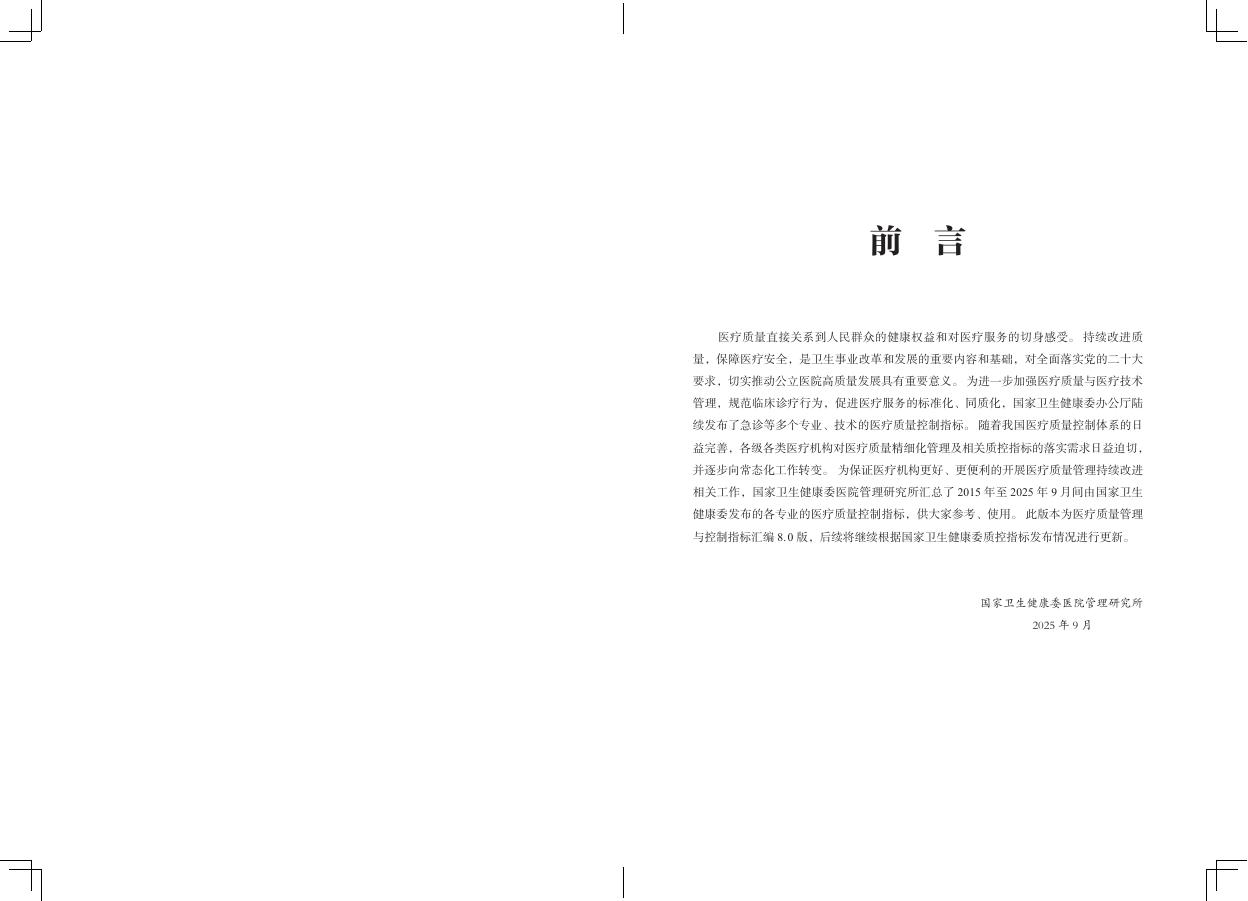 前 言

医疗质量直接关系到人民群众的健康权益和对医疗服务的切身感受。持续改进质量，保障医疗安全，是卫生事业改革和发展的重要内容和基础，对全面落实党的二十大要求，切实推动公立医院高质量发展具有重要意义。为进一步加强医疗质量与医疗技术管理，规范临床诊疗行为，促进医疗服务的标准化、同质化，国家卫生健康委办公厅陆续发布了急诊等多个专业、技术的医疗质量控制指标。随着我国医疗质量控制体系的日益完善，各级各类医疗机构对医疗质量精细化管理及相关质控指标的落实需求日益迫切，并逐步向常态化工作转变。为保证医疗机构更好、更便利的开展医疗质量管理持续改进相关工作，国家卫生健康委医院管理研究所汇总了2015年至2025年9月间由国家卫生健康委发布的各专业的医疗质量控制指标，供大家参考、使用。此版本为医疗质量管理与控制指标汇编8.0版，后续将继续根据国家卫生健康委质控指标发布情况进行更新。

国家卫生健康委医院管理研究所
2025年9月